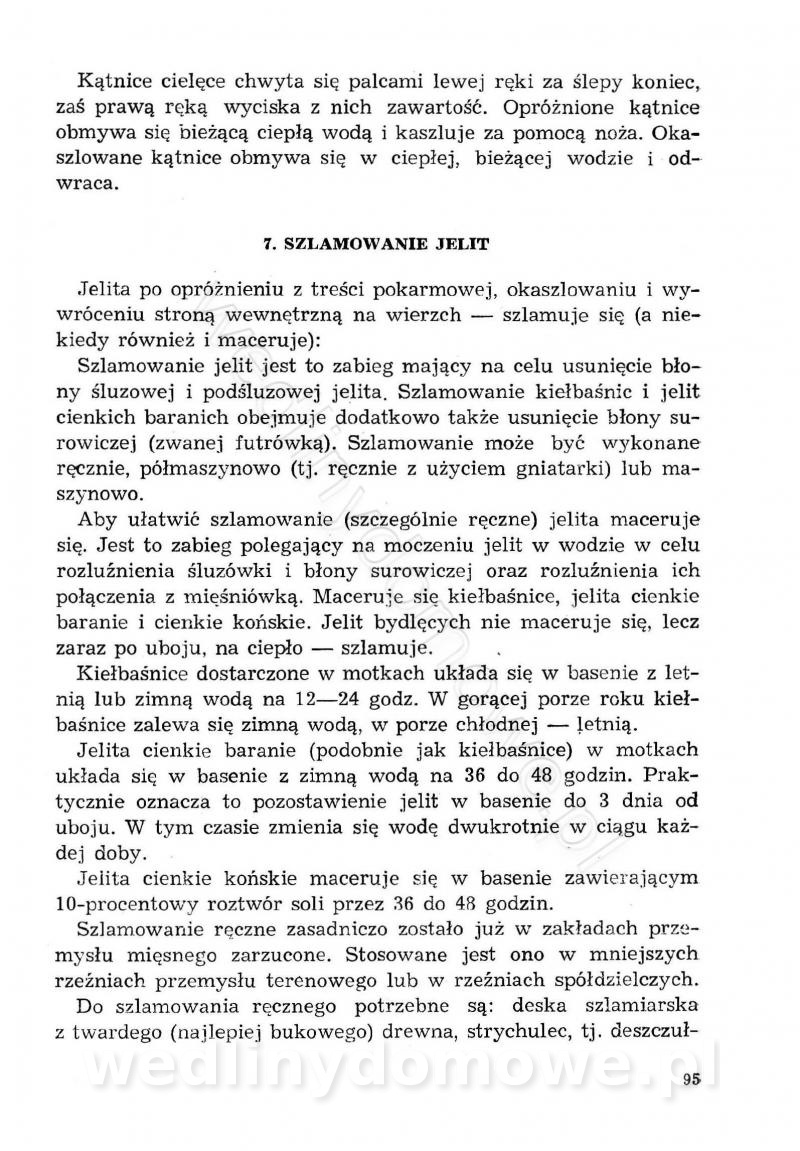 Kątnice cielęce chwyta się palcami lewej ręki za ślepy koniec, zaś prawą ręką wyciska z nich zawartość. Opróżnione kątnice obmywa się bieżącą ciepłą wodą i kaszluje za pomocą noża. Okaszlowane kątnice obmywa się w ciepłej, bieżącej wodzie i odwraca.

7. SZLAMOWANIE JELIT

Jelita po opróżnieniu z treści pokarmowej, okaszlowaniu i wywróceniu stroną wewnętrzną na wierzch — szlamuje się (a niekiedy również i maceruje):

Szlamowanie jelit jest to zabieg mający na celu usunięcie błony śluzowej i podśluzowej jelita. Szlamowanie kiełbaśnic i jelit cienkich baranich obejmuje dodatkowo także usunięcie błony surowiczej (zwanej futrówką). Szlamowanie może być wykonane ręcznie, półmaszynowo (tj. ręcznie z użyciem gniatarki) lub maszynowo.

Aby ułatwić szlamowanie (szczególnie ręczne) jelita maceruje się. Jest to zabieg polegający na moczeniu jelit w wodzie w celu rozluźnienia śluzówki i błony surowiczej oraz rozluźnienia ich połączenia z mięśniówką. Maceruje się kiełbaśnice, jelita cienkie baranie i cienkie końskie. Jelit bydlęcych nie maceruje się, lecz zaraz po uboju, na ciepło — szlamuje.

Kiełbaśnice dostarczone w motkach układa się w basenie z letnią lub zimną wodą na 12—24 godz. W gorącej porze roku kiełbaśnice zalewa się zimną wodą, w porze chłodnej — letnią.

Jelita cienkie baranie (podobnie jak kiełbaśnice) w motkach układa się w basenie z zimną wodą na 36 do 48 godzin. Praktycznie oznacza to pozostawienie jelit w basenie do 3 dnia od uboju. W tym czasie zmienia się wodę dwukrotnie w ciągu każdej doby.

Jelita cienkie końskie maceruje się w basenie zawierającym 10-procentowy roztwór soli przez 36 do 48 godzin.

Szlamowanie ręczne zasadniczo zostało już w zakładach przemysłu mięsnego zarzucone. Stosowane jest ono w mniejszych rzeźniach przemysłu terenowego lub w rzeźniach spółdzielczych.

Do szlamowania ręcznego potrzebne są: deska szlamiarska z twardego (najlepiej bukowego) drewna, strychulec, tj. deszczuł-

wedlinydomowe.pl

95